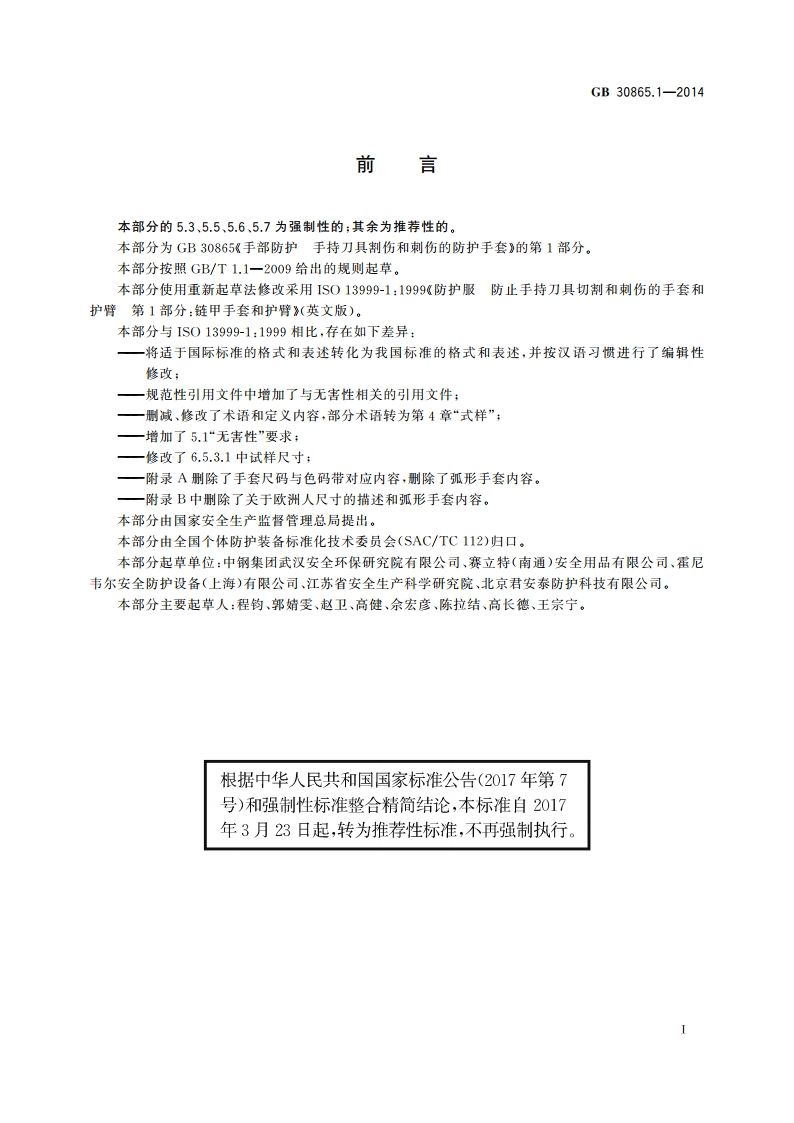 GB 30865.1—2014

前　言

本部分的 5.3、5.5、5.6、5.7 为强制性的；其余为推荐性的。

本部分为 GB 30865《手部防护　手持刀具割伤和刺伤的防护手套》的第 1 部分。

本部分按照 GB/T 1.1—2009 给出的规则起草。

本部分使用重新起草法修改采用 ISO 13999-1：1999《防护服　防止手持刀具切割和刺伤的手套和护臂　第 1 部分：链甲手套和护臂》（英文版）。

本部分与 ISO 13999-1：1999 相比，存在如下差异：

——将适于国际标准的格式和表述转化为我国标准的格式和表述，并按汉语习惯进行了编辑性修改；

——规范性引用文件中增加了与无害性相关的引用文件；

——删减、修改了术语和定义内容，部分术语转为第 4 章“式样”；

——增加了 5.1“无害性”要求；

——修改了 6.5.3.1 中试样尺寸；

——附录 A 删除了手套尺码与色码带对应内容，删除了弧形手套内容。

——附录 B 中删除了关于欧洲人尺寸的描述和弧形手套内容。

本部分由国家安全生产监督管理总局提出。

本部分由全国个体防护装备标准化技术委员会（SAC/TC 112）归口。

本部分起草单位：中钢集团武汉安全环保研究院有限公司、赛立特（南通）安全用品有限公司、霍尼韦尔安全防护设备（上海）有限公司、江苏省安全生产科学研究院、北京君安泰防护科技有限公司。

本部分主要起草人：程钧、郭婧雯、赵卫、高健、余宏彦、陈拉结、高长德、王宗宁。

根据中华人民共和国国家标准公告（2017 年第 7 号）和强制性标准整合精简结论，本标准自 2017 年 3 月 23 日起，转为推荐性标准，不再强制执行。

I